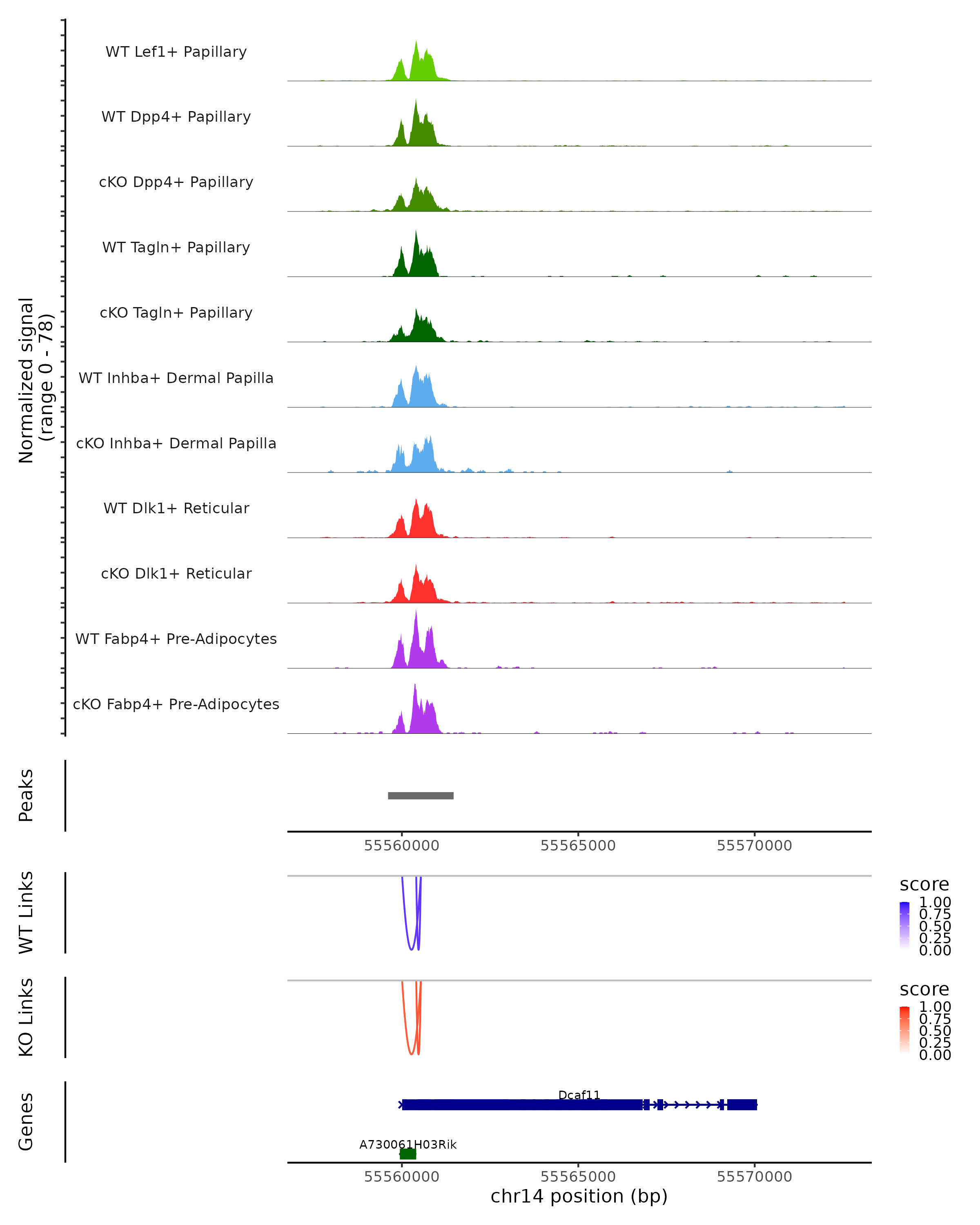 Normalized signal
(range 0 - 78)

WT Lef1+ Papillary

WT Dpp4+ Papillary

cKO Dpp4+ Papillary

WT Tagln+ Papillary

cKO Tagln+ Papillary

WT Inhba+ Dermal Papilla

cKO Inhba+ Dermal Papilla

WT Dlk1+ Reticular

cKO Dlk1+ Reticular

WT Fabp4+ Pre-Adipocytes

cKO Fabp4+ Pre-Adipocytes

Peaks

55560000 55565000 55570000

WT Links

score
1.00
0.75
0.50
0.25
0.00

KO Links

score
1.00
0.75
0.50
0.25
0.00

Genes

Dcaf11

A730061H03Rik

55560000 55565000 55570000
chr14 position (bp)